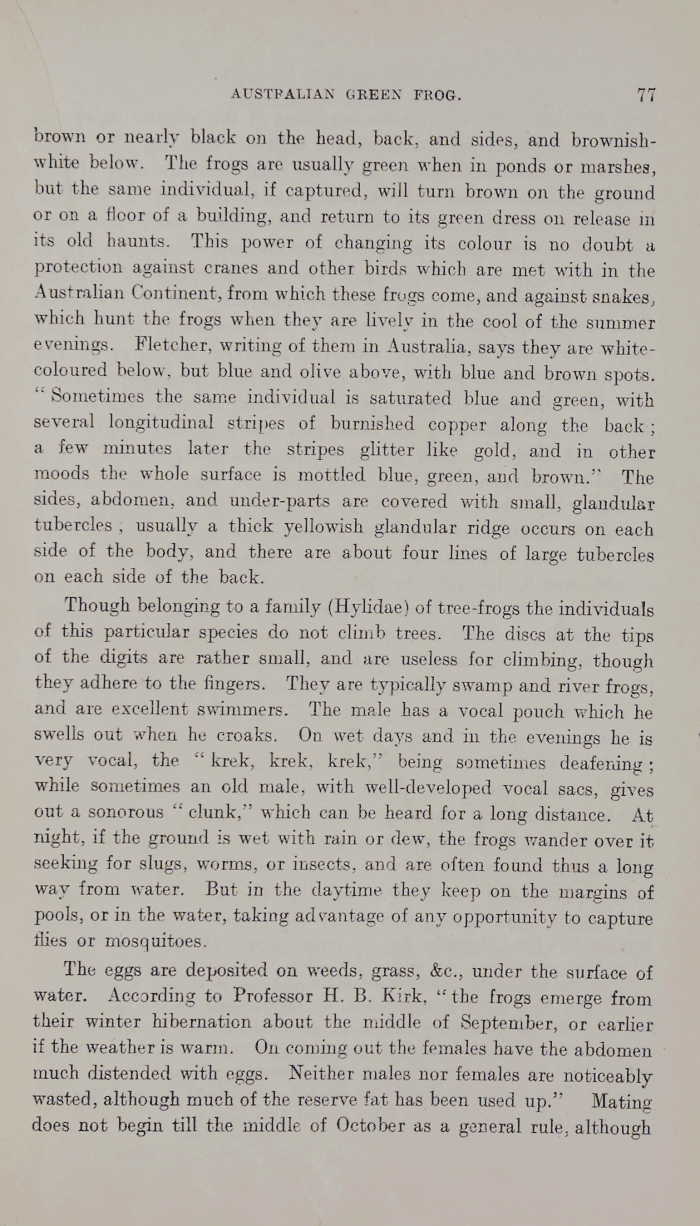 AUSTRALIAN GREEN FROG. 77

brown or nearly black on the head, back, and sides, and brownish-white below. The frogs are usually green when in ponds or marshes, but the same individual, if captured, will turn brown on the ground or on a floor of a building, and return to its green dress on release in its old haunts. This power of changing its colour is no doubt a protection against cranes and other birds which are met with in the Australian Continent, from which these frogs come, and against snakes, which hunt the frogs when they are lively in the cool of the summer evenings. Fletcher, writing of them in Australia, says they are white-coloured below, but blue and olive above, with blue and brown spots. "Sometimes the same individual is saturated blue and green, with several longitudinal stripes of burnished copper along the back; a few minutes later the stripes glitter like gold, and in other moods the whole surface is mottled blue, green, and brown." The sides, abdomen, and under-parts are covered with small, glandular tubercles; usually a thick yellowish glandular ridge occurs on each side of the body, and there are about four lines of large tubercles on each side of the back.

Though belonging to a family (Hylidae) of tree-frogs the individuals of this particular species do not climb trees. The discs at the tips of the digits are rather small, and are useless for climbing, though they adhere to the fingers. They are typically swamp and river frogs, and are excellent swimmers. The male has a vocal pouch which he swells out when he croaks. On wet days and in the evenings he is very vocal, the "krek, krek, krek," being sometimes deafening; while sometimes an old male, with well-developed vocal sacs, gives out a sonorous "clunk," which can be heard for a long distance. At night, if the ground is wet with rain or dew, the frogs wander over it seeking for slugs, worms, or insects, and are often found thus a long way from water. But in the daytime they keep on the margins of pools, or in the water, taking advantage of any opportunity to capture flies or mosquitoes.

The eggs are deposited on weeds, grass, &c., under the surface of water. According to Professor H. B. Kirk, "the frogs emerge from their winter hibernation about the middle of September, or earlier if the weather is warm. On coming out the females have the abdomen much distended with eggs. Neither males nor females are noticeably wasted, although much of the reserve fat has been used up." Mating does not begin till the middle of October as a general rule, although